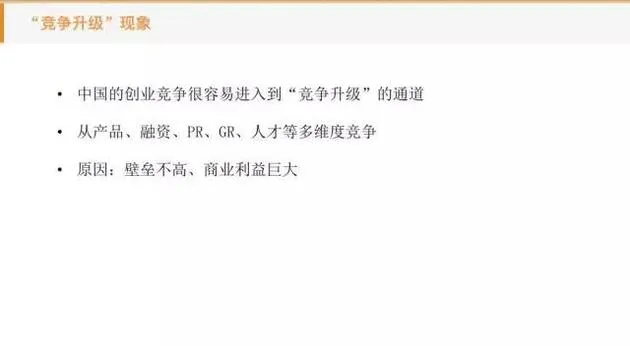 “竞争升级”现象

• 中国的创业竞争很容易进入到“竞争升级”的通道

• 从产品、融资、PR、GR、人才等多维度竞争

• 原因：壁垒不高、商业利益巨大